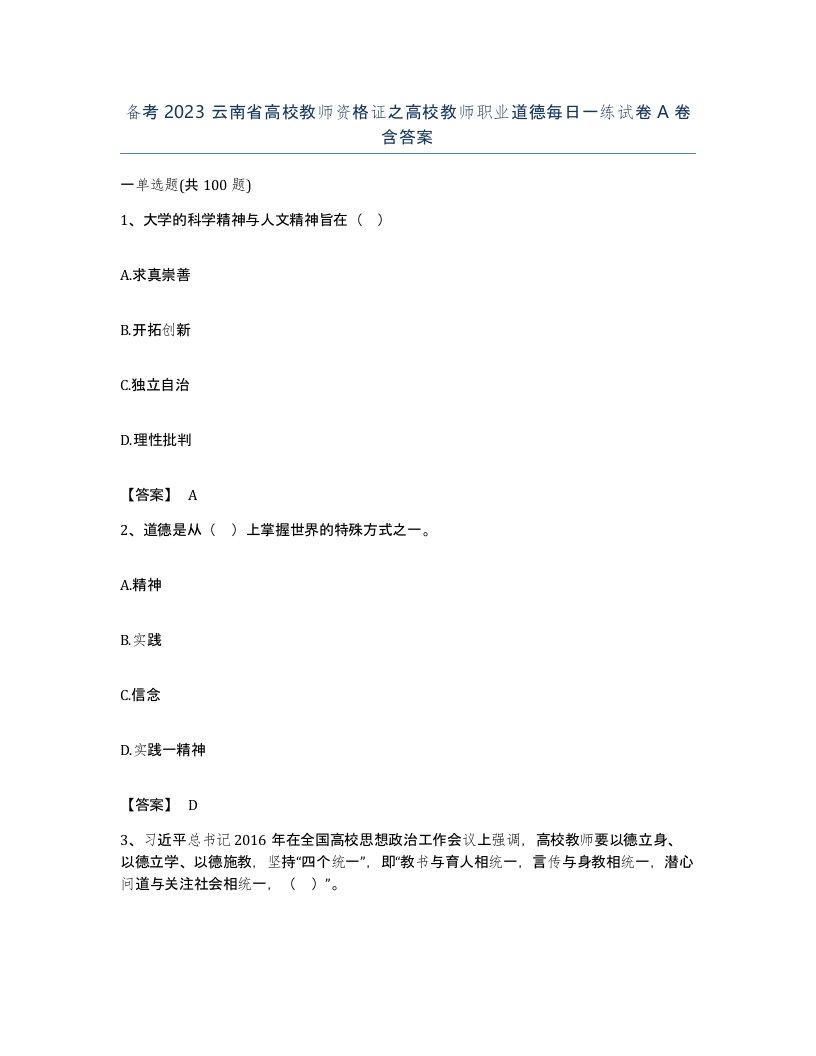 备考 2023 云南省高校教师资格证之高校教师职业道德每日一练试卷 A 卷含答案

一单选题(共 100 题)

1、大学的科学精神与人文精神旨在（　）

A.求真崇善

B.开拓创新

C.独立自治

D.理性批判

【答案】 A

2、道德是从（　）上掌握世界的特殊方式之一。

A.精神

B.实践

C.信念

D.实践一精神

【答案】 D

3、习近平总书记 2016 年在全国高校思想政治工作会议上强调，高校教师要以德立身、以德立学、以德施教，坚持“四个统一”，即“教书与育人相统一，言传与身教相统一，潜心问道与关注社会相统一，（　）”。